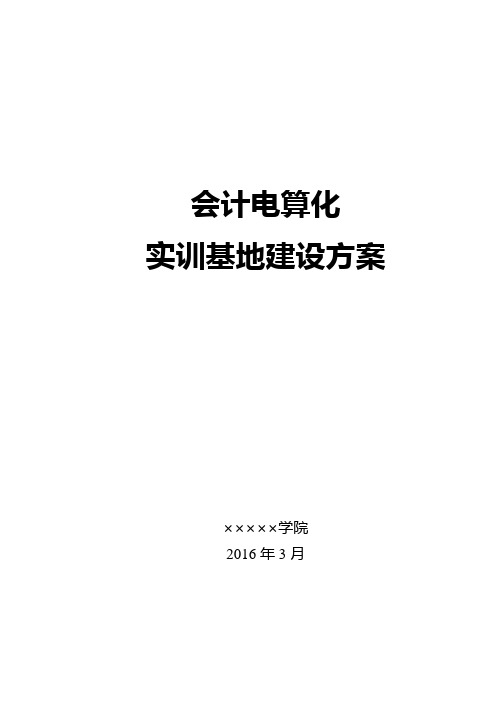 会计电算化
实训基地建设方案

×××××学院
2016 年 3 月